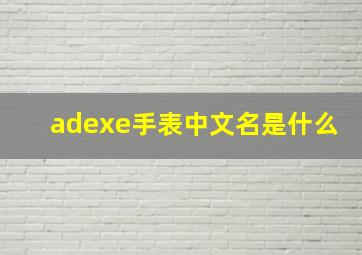 adexe手表中文名是什么